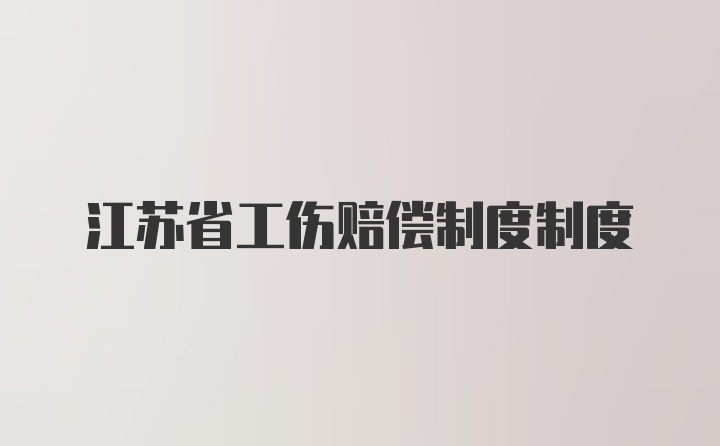 江苏省工伤赔偿制度制度